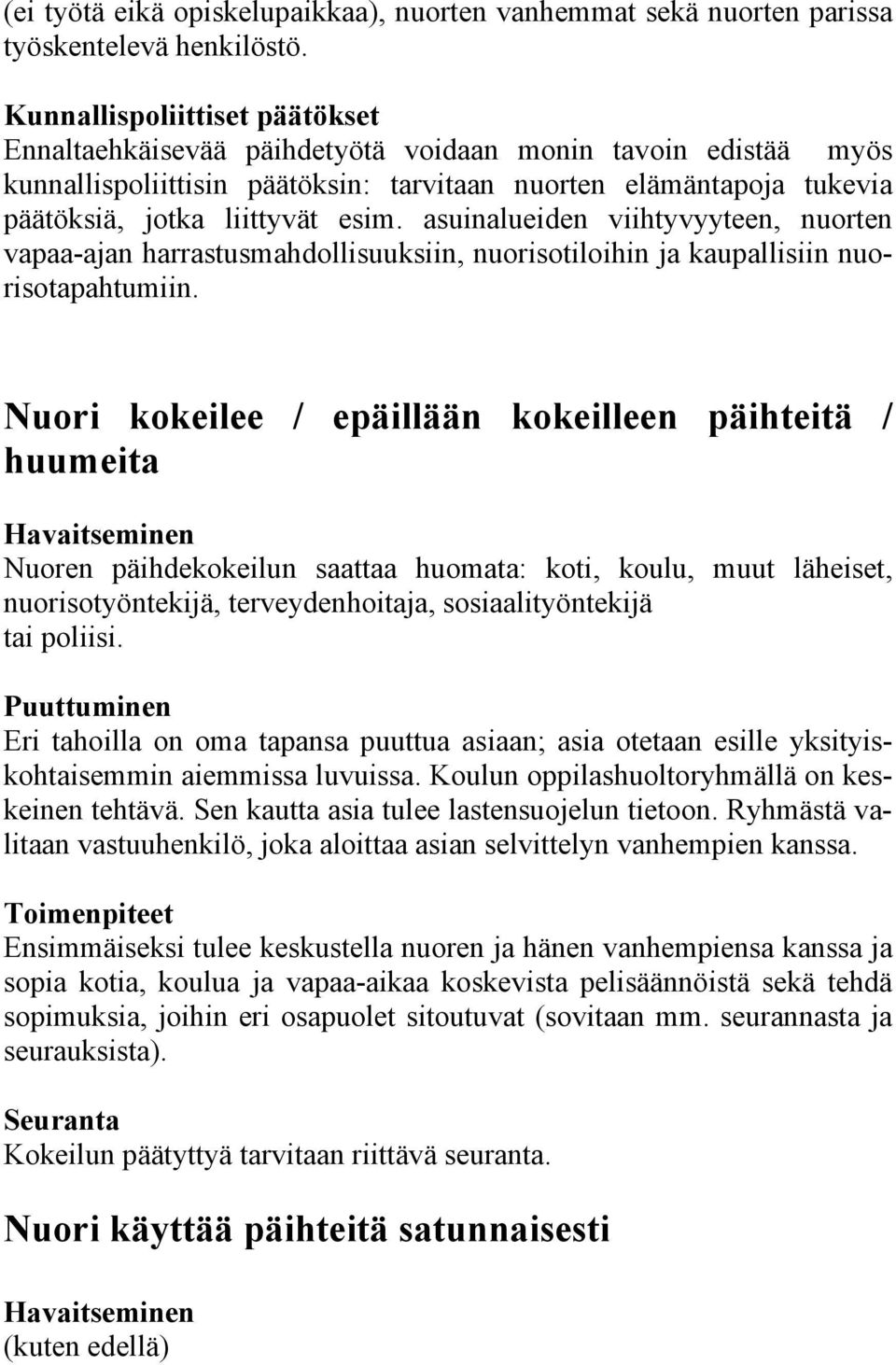 (ei työtä eikä opiskelupaikkaa), nuorten vanhemmat sekä nuorten parissa työskentelevä henkilöstö.

Kunnallispoliittiset päätökset
Ennaltaehkäisevää päihdetyötä voidaan monin tavoin edistää myös kunnallispoliittisin päätöksin: tarvitaan nuorten elämäntapoja tukevia päätöksiä, jotka liittyvät esim. asuinalueiden viihtyvyyteen, nuorten vapaa-ajan harrastusmahdollisuuksiin, nuorisotiloihin ja kaupallisiin nuorisotapahtumiin.

Nuori kokeilee / epäillään kokeilleen päihteitä / huumeita

Havaitseminen
Nuoren päihdekokeilun saattaa huomata: koti, koulu, muut läheiset, nuorisotyöntekijä, terveydenhoitaja, sosiaalityöntekijä tai poliisi.
Puuttuminen
Eri tahoilla on oma tapansa puuttua asiaan; asia otetaan esille yksityiskohtaisemmin aiemmissa luvuissa. Koulun oppilashuoltoryhmällä on keskeinen tehtävä. Sen kautta asia tulee lastensuojelun tietoon. Ryhmästä valitaan vastuuhenkilö, joka aloittaa asian selvittelyn vanhempien kanssa.
Toimenpiteet
Ensimmäiseksi tulee keskustella nuoren ja hänen vanhempiensa kanssa ja sopia kotia, koulua ja vapaa-aikaa koskevista pelisäännöistä sekä tehdä sopimuksia, joihin eri osapuolet sitoutuvat (sovitaan mm. seurannasta ja seurauksista).
Seuranta
Kokeilun päätyttyä tarvitaan riittävä seuranta.

Nuori käyttää päihteitä satunnaisesti

Havaitseminen
(kuten edellä)